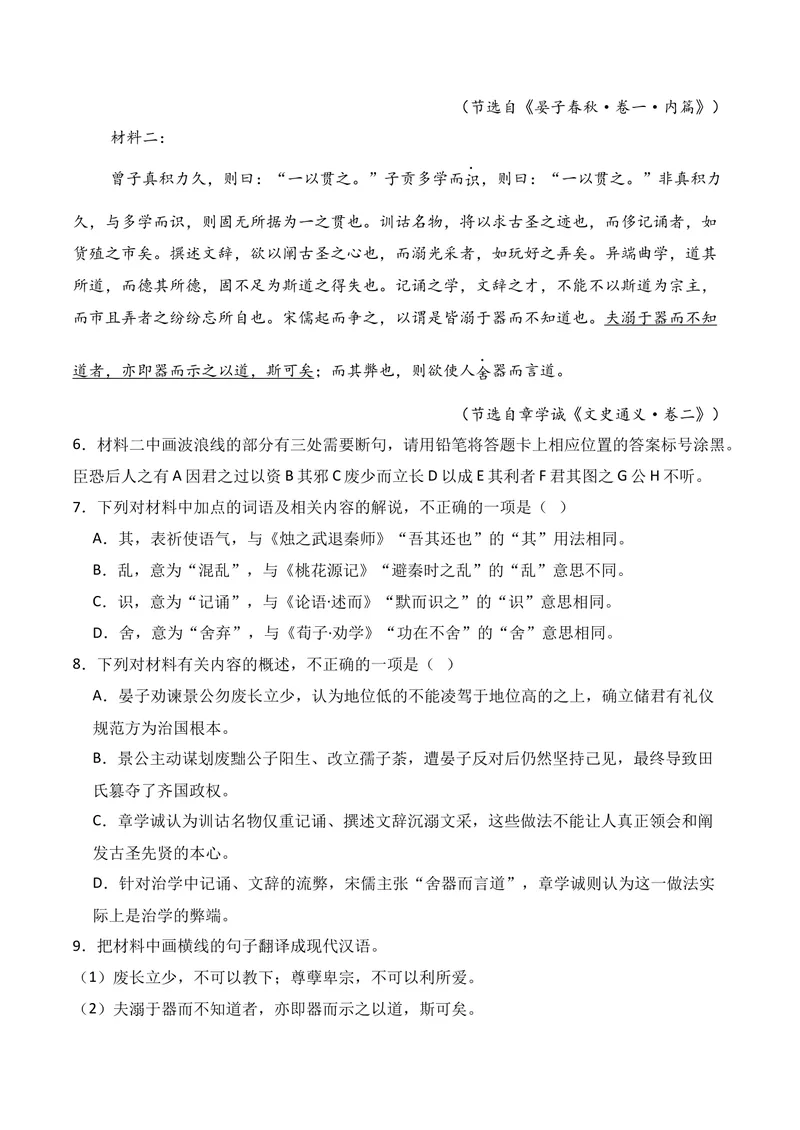 （节选自《晏子春秋·卷一·内篇》）

材料二：

曾子真积力久，则曰：“一以贯之。”子贡多学而识，则曰：“一以贯之。”非真积力久，与多学而识，则固无所据为一之贯也。训诂名物，将以求古圣之迹也，而侈记诵者，如货殖之市矣。撰述文辞，欲以阐古圣之心也，而溺光采者，如玩好之弄矣。异端曲学，道其所道，而德其所德，固不足为斯道之得失也。记诵之学，文辞之才，不能不以斯道为宗主，而市且弄者之纷纷忘所自也。宋儒起而争之，以谓是皆溺于器而不知道也。夫溺于器而不知道者，亦即器而示之以道，斯可矣；而其弊也，则欲使人舍器而言道。

（节选自章学诚《文史通义·卷二》）

6．材料二中画波浪线的部分有三处需要断句，请用铅笔将答题卡上相应位置的答案标号涂黑。

臣恐后人之有A因君之过以资B其邪C废少而立长D以成E其利者F君其图之G公H不听。

7．下列对材料中加点的词语及相关内容的解说，不正确的一项是（ ）

A．其，表祈使语气，与《烛之武退秦师》“吾其还也”的“其”用法相同。

B．乱，意为“混乱”，与《桃花源记》“避秦时之乱”的“乱”意思不同。

C．识，意为“记诵”，与《论语·述而》“默而识之”的“识”意思相同。

D．舍，意为“舍弃”，与《荀子·劝学》“功在不舍”的“舍”意思相同。

8．下列对材料有关内容的概述，不正确的一项是（ ）

A．晏子劝谏景公勿废长立少，认为地位低的不能凌驾于地位高的之上，确立储君有礼仪规范方为治国根本。

B．景公主动谋划废黜公子阳生、改立孺子荼，遭晏子反对后仍然坚持己见，最终导致田氏篡夺了齐国政权。

C．章学诚认为训诂名物仅重记诵、撰述文辞沉溺文采，这些做法不能让人真正领会和阐发古圣先贤的本心。

D．针对治学中记诵、文辞的流弊，宋儒主张“舍器而言道”，章学诚则认为这一做法实际上是治学的弊端。

9．把材料中画横线的句子翻译成现代汉语。

（1）废长立少，不可以教下；尊孽卑宗，不可以利所爱。

（2）夫溺于器而不知道者，亦即器而示之以道，斯可矣。